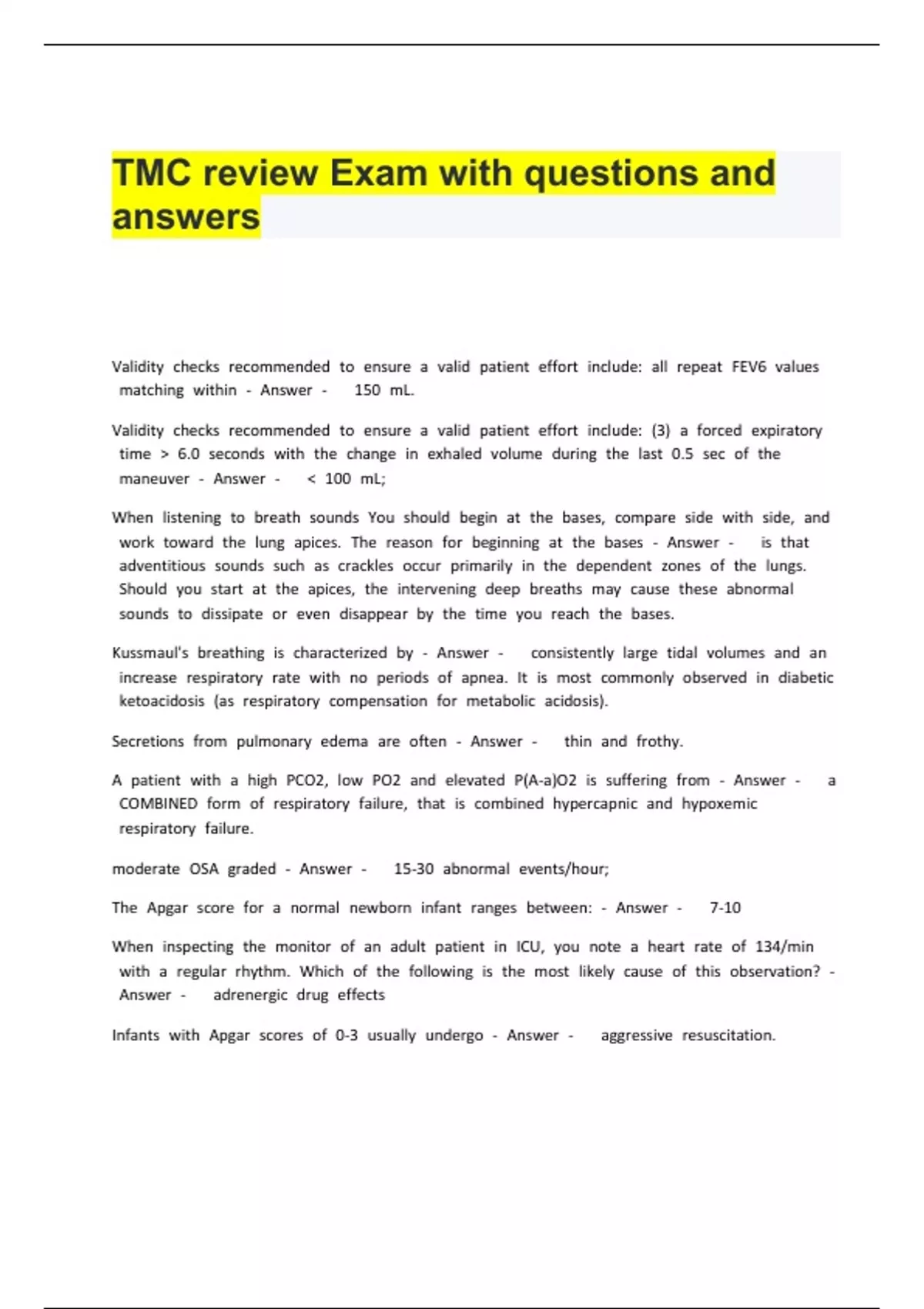 TMC review Exam with questions and answers

Validity checks recommended to ensure a valid patient effort include: all repeat FEV6 values matching within - Answer - 150 mL.

Validity checks recommended to ensure a valid patient effort include: (3) a forced expiratory time > 6.0 seconds with the change in exhaled volume during the last 0.5 sec of the maneuver - Answer - < 100 mL;

When listening to breath sounds You should begin at the bases, compare side with side, and work toward the lung apices. The reason for beginning at the bases - Answer - is that adventitious sounds such as crackles occur primarily in the dependent zones of the lungs. Should you start at the apices, the intervening deep breaths may cause these abnormal sounds to dissipate or even disappear by the time you reach the bases.

Kussmaul's breathing is characterized by - Answer - consistently large tidal volumes and an increase respiratory rate with no periods of apnea. It is most commonly observed in diabetic ketoacidosis (as respiratory compensation for metabolic acidosis).

Secretions from pulmonary edema are often - Answer - thin and frothy.

A patient with a high PCO2, low PO2 and elevated P(A-a)O2 is suffering from - Answer - a COMBINED form of respiratory failure, that is combined hypercapnic and hypoxemic respiratory failure.

moderate OSA graded - Answer - 15-30 abnormal events/hour;

The Apgar score for a normal newborn infant ranges between: - Answer - 7-10

When inspecting the monitor of an adult patient in ICU, you note a heart rate of 134/min with a regular rhythm. Which of the following is the most likely cause of this observation? - Answer - adrenergic drug effects

Infants with Apgar scores of 0-3 usually undergo - Answer - aggressive resuscitation.